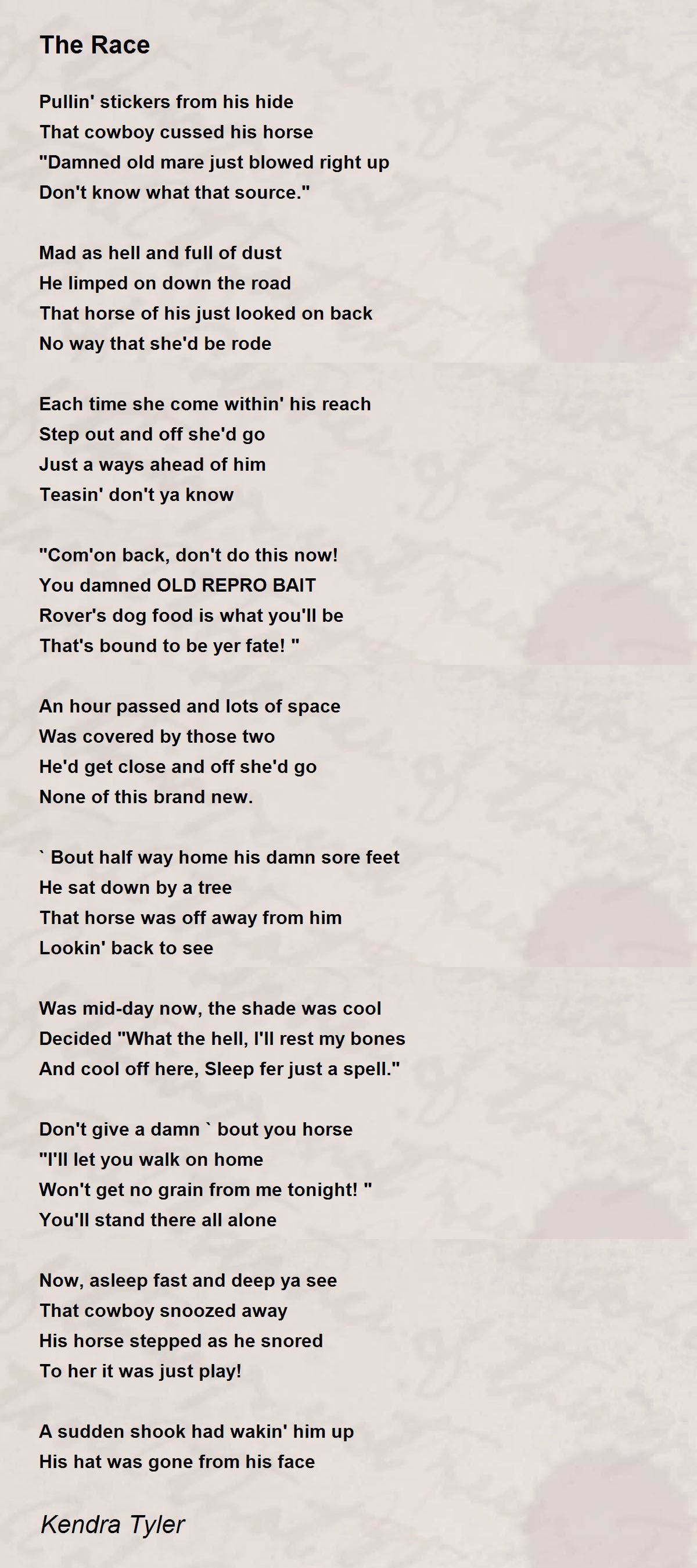 The Race

Pullin' stickers from his hide
That cowboy cussed his horse
"Damned old mare just blowed right up
Don't know what that source."

Mad as hell and full of dust
He limped on down the road
That horse of his just looked on back
No way that she'd be rode

Each time she come within' his reach
Step out and off she'd go
Just a ways ahead of him
Teasin' don't ya know

"Com'on back, don't do this now!
You damned OLD REPRO BAIT
Rover's dog food is what you'll be
That's bound to be yer fate! "

An hour passed and lots of space
Was covered by those two
He'd get close and off she'd go
None of this brand new.

` Bout half way home his damn sore feet
He sat down by a tree
That horse was off away from him
Lookin' back to see

Was mid-day now, the shade was cool
Decided "What the hell, I'll rest my bones
And cool off here, Sleep fer just a spell."

Don't give a damn ` bout you horse
"I'll let you walk on home
Won't get no grain from me tonight! "
You'll stand there all alone

Now, asleep fast and deep ya see
That cowboy snoozed away
His horse stepped as he snored
To her it was just play!

A sudden shook had wakin' him up
His hat was gone from his face

Kendra Tyler